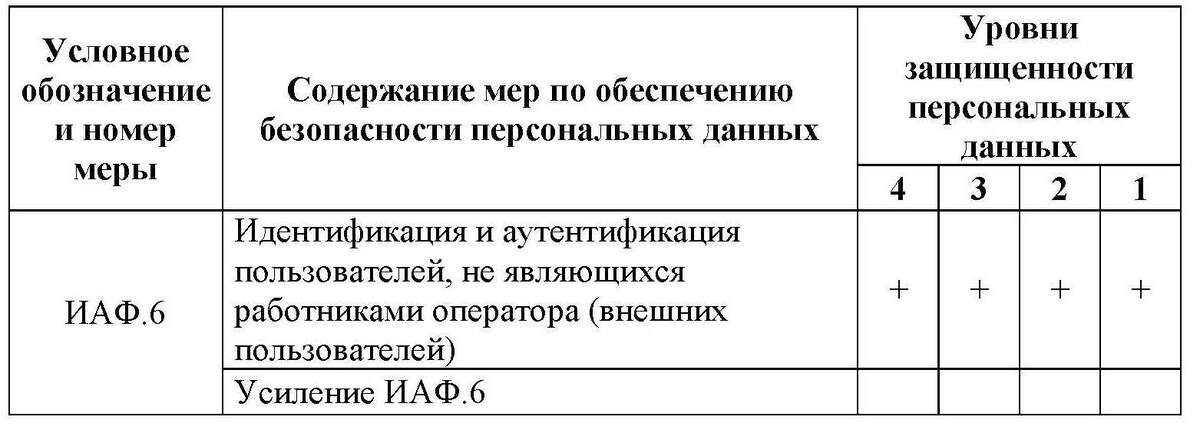 | Условное обозначение и номер меры | Содержание мер по обеспечению безопасности персональных данных | Уровни защищенности персональных данных | | | |
|---|---|---|---|---|---|
| | | 4 | 3 | 2 | 1 |
| ИАФ.6 | Идентификация и аутентификация пользователей, не являющихся работниками оператора (внешних пользователей) | + | + | + | + |
| | Усиление ИАФ.6 | | | | |